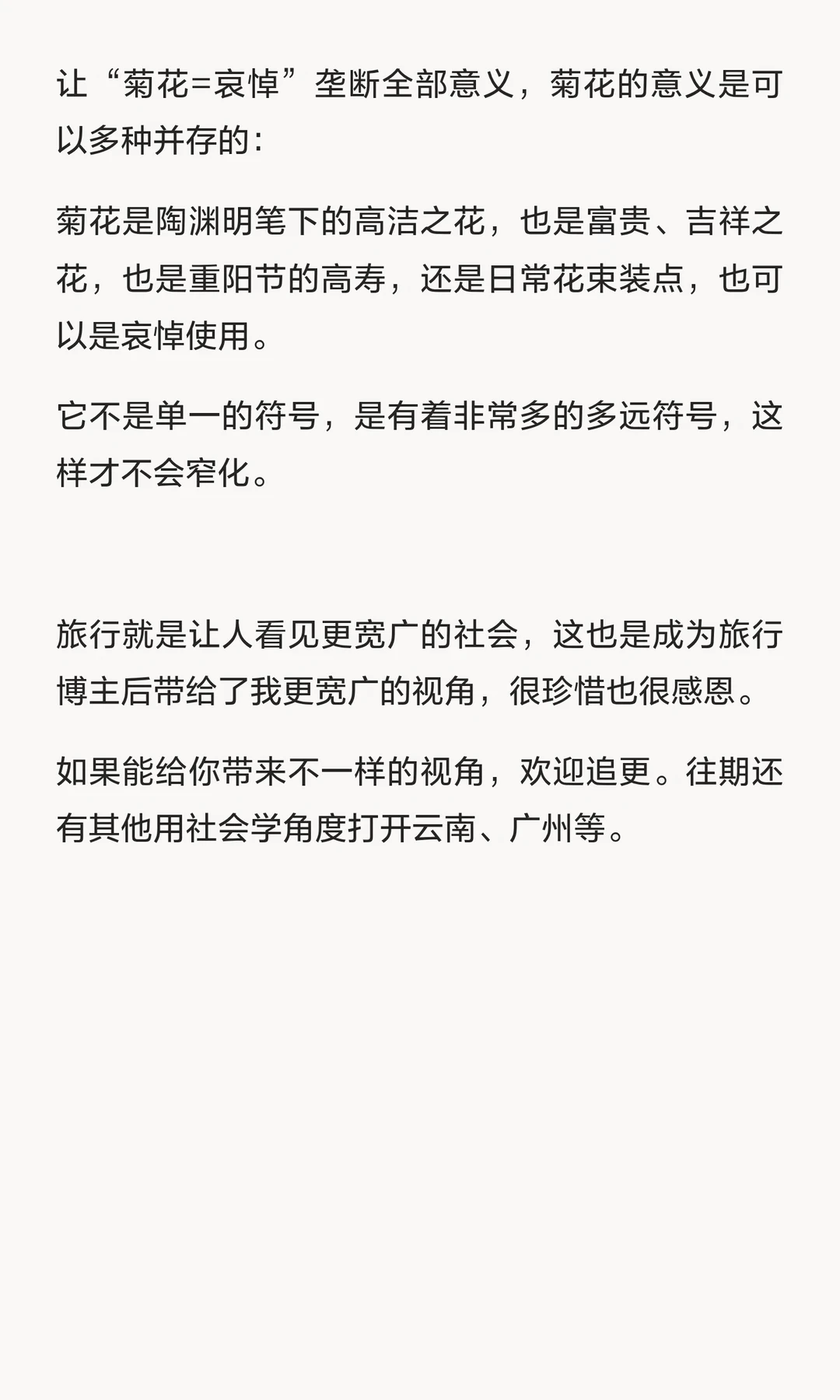 让“菊花=哀悼”垄断全部意义，菊花的意义是可以多种并存的：

菊花是陶渊明笔下的高洁之花，也是富贵、吉祥之花，也是重阳节的高寿，还是日常花束装点，也可以是哀悼使用。

它不是单一的符号，是有着非常多的多远符号，这样才不会窄化。

旅行就是让人看见更宽广的社会，这也是成为旅行博主后带给了我更宽广的视角，很珍惜也很感恩。

如果能给你带来不一样的视角，欢迎追更。往期还有其他用社会学角度打开云南、广州等。